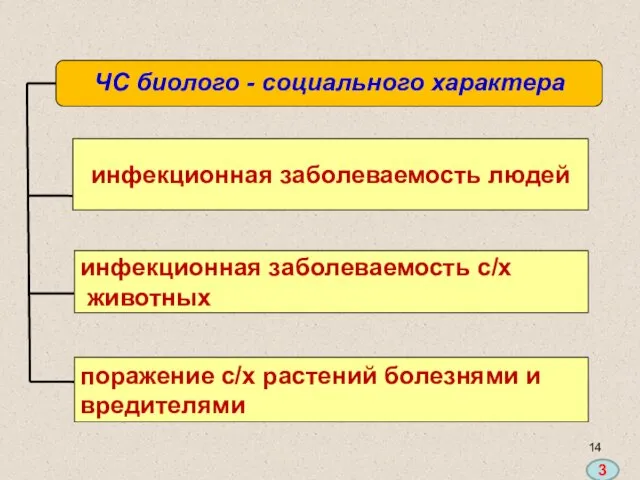 ЧС биолого - социального характера

инфекционная заболеваемость людей

инфекционная заболеваемость с/х животных

поражение с/х растений болезнями и вредителями

14

3